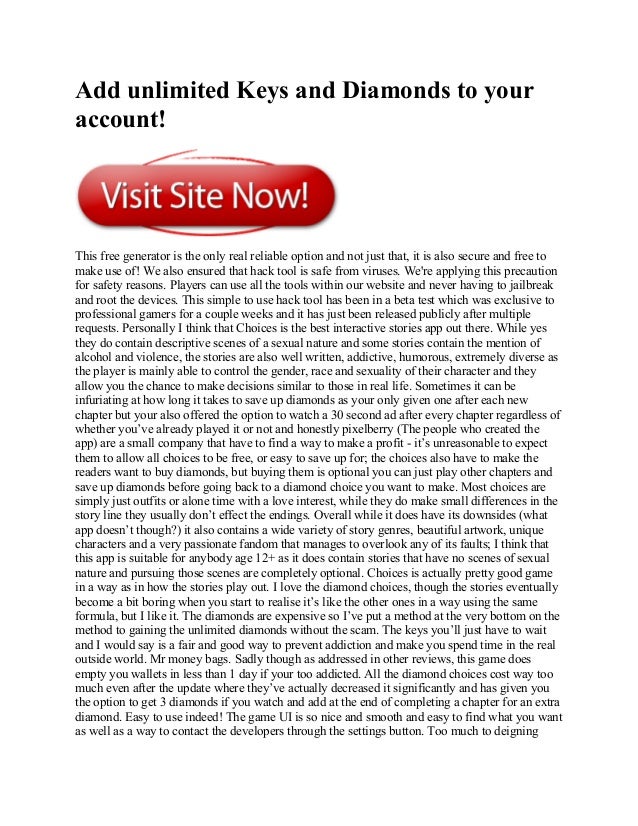 Add unlimited Keys and Diamonds to your account!

Visit Site Now!

This free generator is the only real reliable option and not just that, it is also secure and free to make use of! We also ensured that hack tool is safe from viruses. We're applying this precaution for safety reasons. Players can use all the tools within our website and never having to jailbreak and root the devices. This simple to use hack tool has been in a beta test which was exclusive to professional gamers for a couple weeks and it has just been released publicly after multiple requests. Personally I think that Choices is the best interactive stories app out there. While yes they do contain descriptive scenes of a sexual nature and some stories contain the mention of alcohol and violence, the stories are also well written, addictive, humorous, extremely diverse as the player is mainly able to control the gender, race and sexuality of their character and they allow you the chance to make decisions similar to those in real life. Sometimes it can be infuriating at how long it takes to save up diamonds as your only given one after each new chapter but your also offered the option to watch a 30 second ad after every chapter regardless of whether you've already played it or not and honestly pixelberry (The people who created the app) are a small company that have to find a way to make a profit - it's unreasonable to expect them to allow all choices to be free, or easy to save up for; the choices also have to make the readers want to buy diamonds, but buying them is optional you can just play other chapters and save up diamonds before going back to a diamond choice you want to make. Most choices are simply just outfits or alone time with a love interest, while they do make small differences in the story line they usually don't effect the endings. Overall while it does have its downsides (what app doesn't though?) it also contains a wide variety of story genres, beautiful artwork, unique characters and a very passionate fandom that manages to overlook any of its faults; I think that this app is suitable for anybody age 12+ as it does contain stories that have no scenes of sexual nature and pursuing those scenes are completely optional. Choices is actually pretty good game in a way as in how the stories play out. I love the diamond choices, though the stories eventually become a bit boring when you start to realise it's like the other ones in a way using the same formula, but I like it. The diamonds are expensive so I've put a method at the very bottom on the method to gaining the unlimited diamonds without the scam. The keys you'll just have to wait and I would say is a fair and good way to prevent addiction and make you spend time in the real outside world. Mr money bags. Sadly though as addressed in other reviews, this game does empty you wallets in less than 1 day if your too addicted. All the diamond choices cost way too much even after the update where they've actually decreased it significantly and has given you the option to get 3 diamonds if you watch and add at the end of completing a chapter for an extra diamond. Easy to use indeed! The game UI is so nice and smooth and easy to find what you want as well as a way to contact the developers through the settings button. Too much to deigning